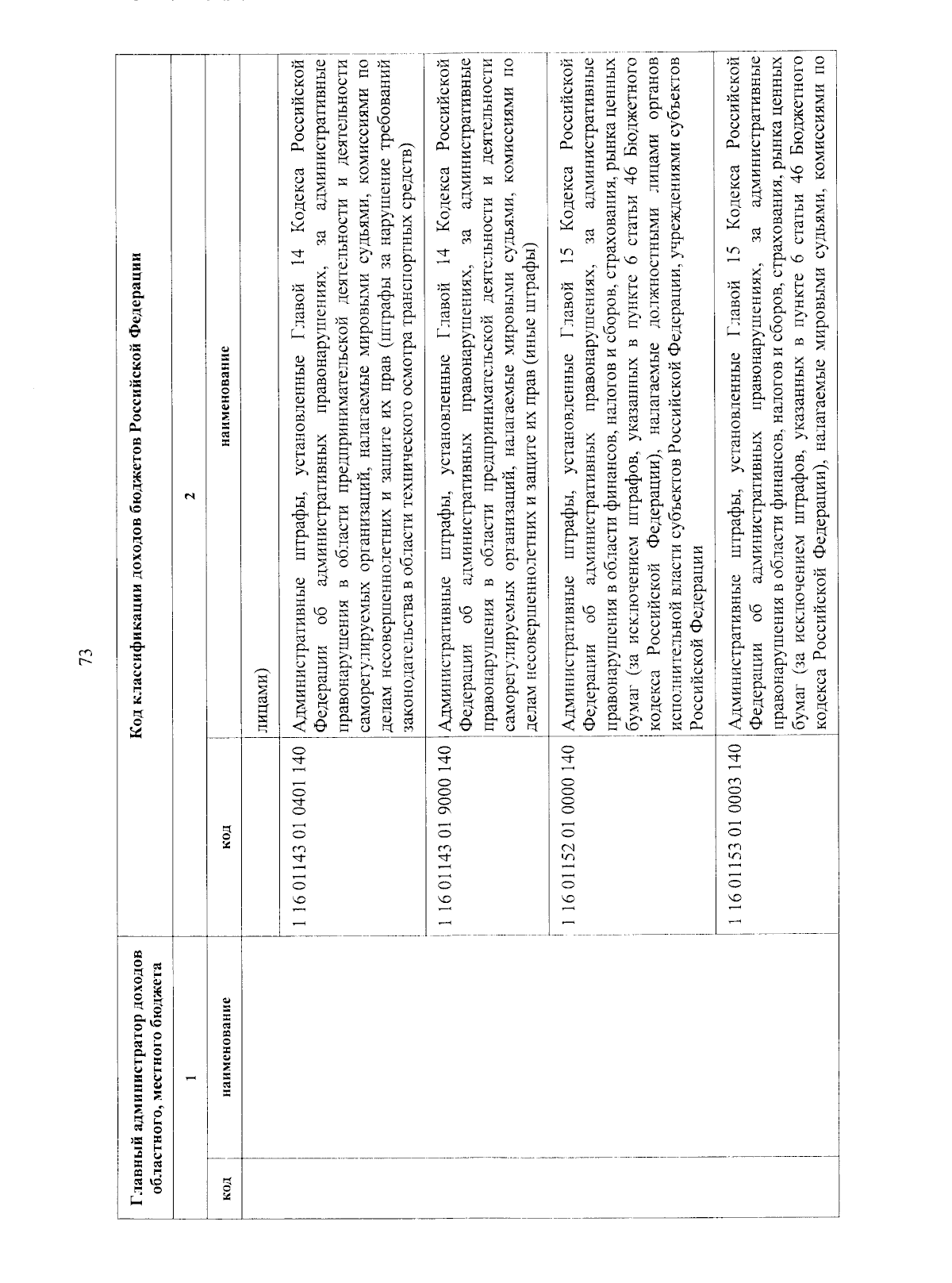 73

| Главный администратор доходов областного, местного бюджета | | Код классификации доходов бюджетов Российской Федерации | |
|---|---|---|---|
| 1 | | 2 | |
| код | наименование | код | наименование |
| | | | лицами) |
| | | 1 16 01143 01 0401 140 | Административные штрафы, установленные Главой 14 Кодекса Российской Федерации об административных правонарушениях, за административные правонарушения в области предпринимательской деятельности и деятельности саморегулируемых организаций, налагаемые мировыми судьями, комиссиями по делам несовершеннолетних и защите их прав (штрафы за нарушение требований законодательства в области технического осмотра транспортных средств) |
| | | 1 16 01143 01 9000 140 | Административные штрафы, установленные Главой 14 Кодекса Российской Федерации об административных правонарушениях, за административные правонарушения в области предпринимательской деятельности и деятельности саморегулируемых организаций, налагаемые мировыми судьями, комиссиями по делам несовершеннолетних и защите их прав (иные штрафы) |
| | | 1 16 01152 01 0000 140 | Административные штрафы, установленные Главой 15 Кодекса Российской Федерации об административных правонарушениях, за административные правонарушения в области финансов, налогов и сборов, страхования, рынка ценных бумаг (за исключением штрафов, указанных в пункте 6 статьи 46 Бюджетного кодекса Российской Федерации), налагаемые должностными лицами органов исполнительной власти субъектов Российской Федерации, учреждениями субъектов Российской Федерации |
| | | 1 16 01153 01 0003 140 | Административные штрафы, установленные Главой 15 Кодекса Российской Федерации об административных правонарушениях, за административные правонарушения в области финансов, налогов и сборов, страхования, рынка ценных бумаг (за исключением штрафов, указанных в пункте 6 статьи 46 Бюджетного кодекса Российской Федерации), налагаемые мировыми судьями, комиссиями по |